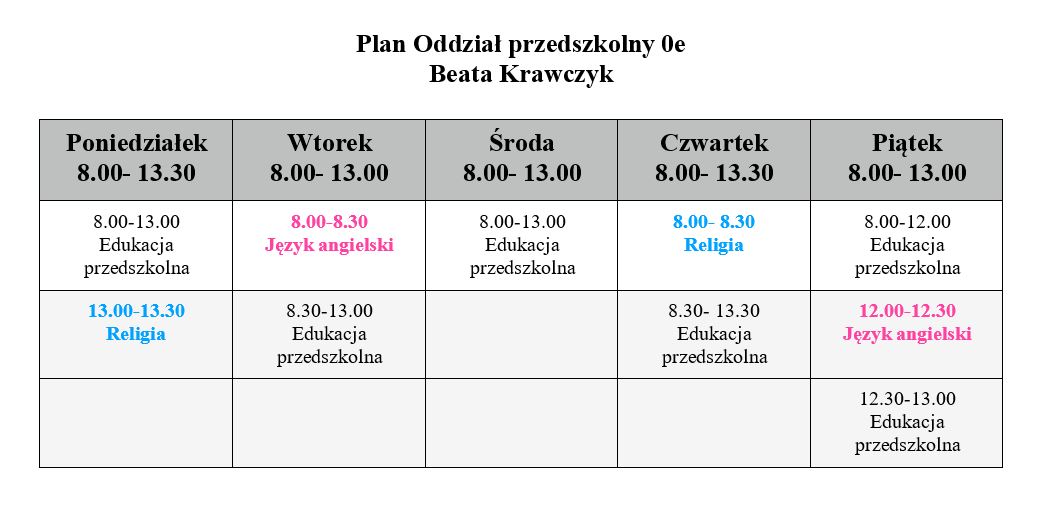 Plan Oddział przedszkolny 0e
Beata Krawczyk

| Poniedziałek 8.00- 13.30 | Wtorek 8.00- 13.00 | Środa 8.00- 13.00 | Czwartek 8.00- 13.30 | Piątek 8.00- 13.00 |
|---|---|---|---|---|
| 8.00-13.00 Edukacja przedszkolna | 8.00-8.30 Język angielski | 8.00-13.00 Edukacja przedszkolna | 8.00- 8.30 Religia | 8.00-12.00 Edukacja przedszkolna |
| 13.00-13.30 Religia | 8.30-13.00 Edukacja przedszkolna | | 8.30- 13.30 Edukacja przedszkolna | 12.00-12.30 Język angielski |
| | | | | 12.30-13.00 Edukacja przedszkolna |